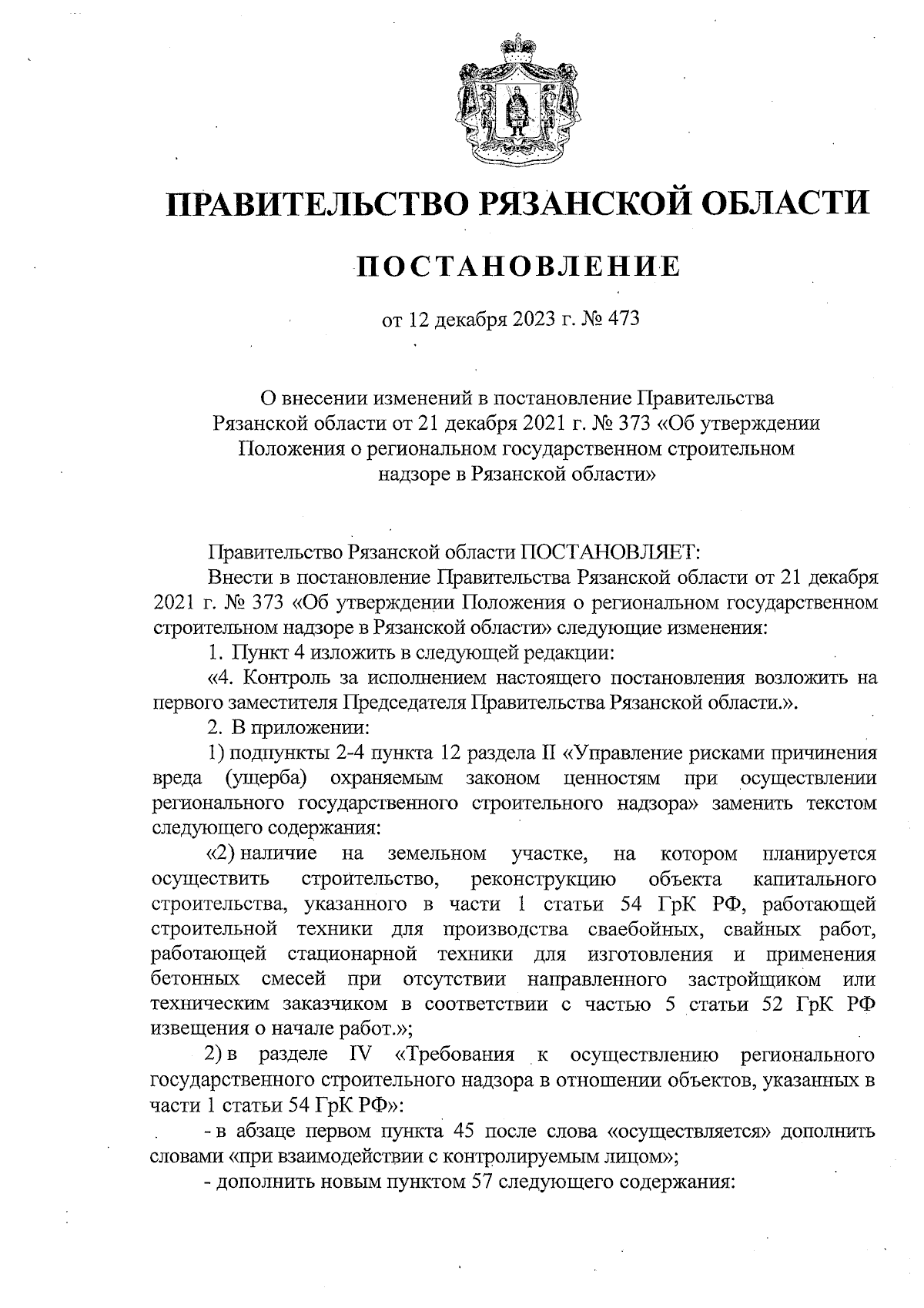 ПРАВИТЕЛЬСТВО РЯЗАНСКОЙ ОБЛАСТИ

ПОСТАНОВЛЕНИЕ

от 12 декабря 2023 г. № 473

О внесении изменений в постановление Правительства Рязанской области от 21 декабря 2021 г. № 373 «Об утверждении Положения о региональном государственном строительном надзоре в Рязанской области»

Правительство Рязанской области ПОСТАНОВЛЯЕТ:

Внести в постановление Правительства Рязанской области от 21 декабря 2021 г. № 373 «Об утверждении Положения о региональном государственном строительном надзоре в Рязанской области» следующие изменения:

1. Пункт 4 изложить в следующей редакции:

«4. Контроль за исполнением настоящего постановления возложить на первого заместителя Председателя Правительства Рязанской области.».

2. В приложении:

1) подпункты 2-4 пункта 12 раздела II «Управление рисками причинения вреда (ущерба) охраняемым законом ценностям при осуществлении регионального государственного строительного надзора» заменить текстом следующего содержания:

«2) наличие на земельном участке, на котором планируется осуществить строительство, реконструкцию объекта капитального строительства, указанного в части 1 статьи 54 ГрК РФ, работающей строительной техники для производства сваебойных, свайных работ, работающей стационарной техники для изготовления и применения бетонных смесей при отсутствии направленного застройщиком или техническим заказчиком в соответствии с частью 5 статьи 52 ГрК РФ извещения о начале работ.»;

2) в разделе IV «Требования к осуществлению регионального государственного строительного надзора в отношении объектов, указанных в части 1 статьи 54 ГрК РФ»:

- в абзаце первом пункта 45 после слова «осуществляется» дополнить словами «при взаимодействии с контролируемым лицом»;

- дополнить новым пунктом 57 следующего содержания: